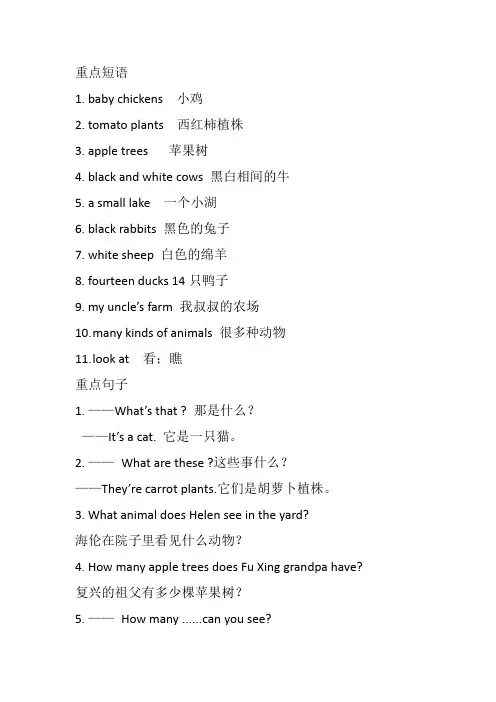 重点短语

1. baby chickens 小鸡

2. tomato plants 西红柿植株

3. apple trees 苹果树

4. black and white cows 黑白相间的牛

5. a small lake 一个小湖

6. black rabbits 黑色的兔子

7. white sheep 白色的绵羊

8. fourteen ducks 14 只鸭子

9. my uncle's farm 我叔叔的农场

10.many kinds of animals 很多种动物

11.look at 看；瞧

重点句子

1. ——What's that ? 那是什么？

——It's a cat. 它是一只猫。

2. —— What are these ?这些事什么？

——They're carrot plants.它们是胡萝卜植株。

3. What animal does Helen see in the yard?

海伦在院子里看见什么动物？

4. How many apple trees does Fu Xing grandpa have?

复兴的祖父有多少棵苹果树？

5. —— How many ......can you see?